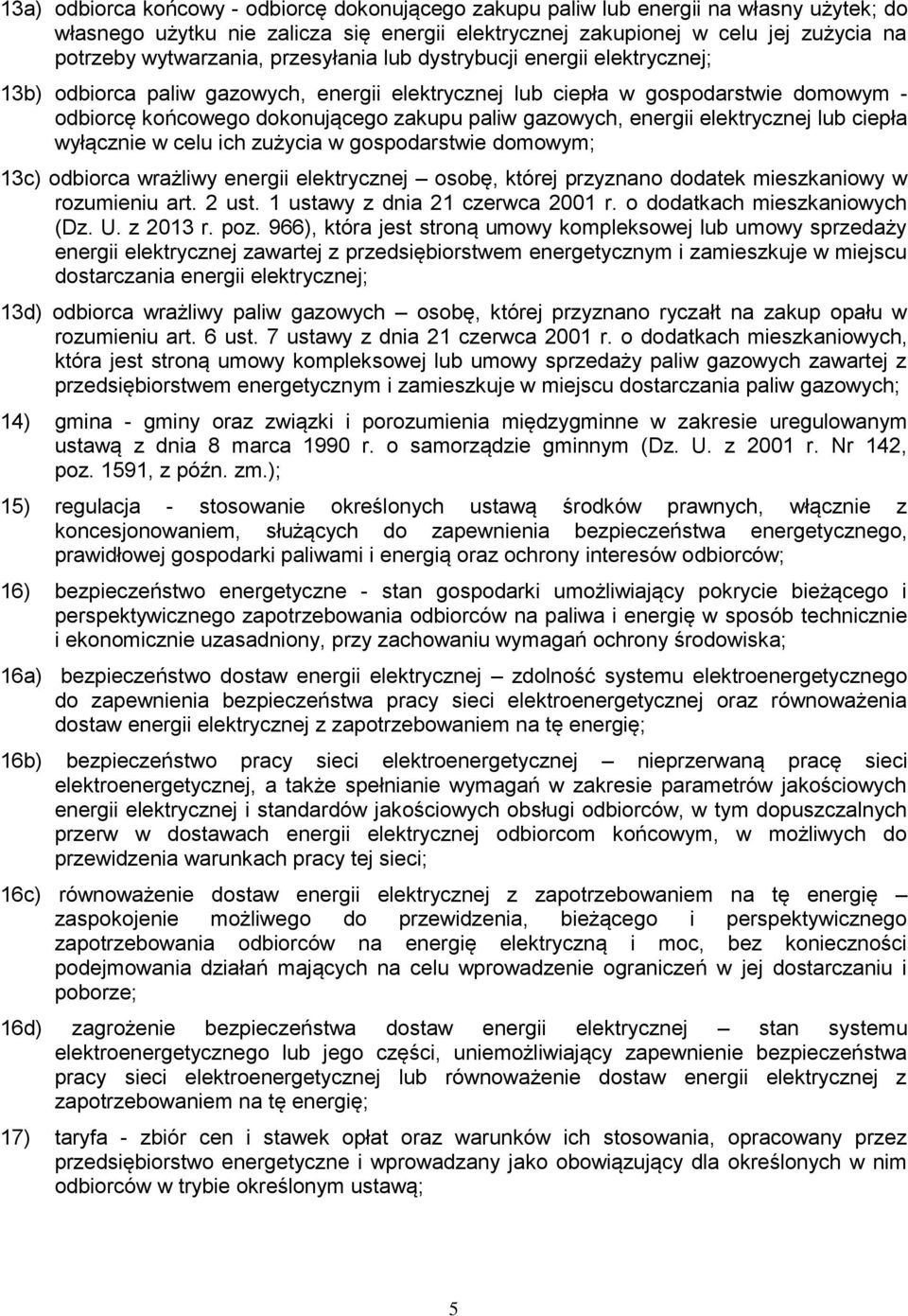 13a) odbiorca końcowy - odbiorcę dokonującego zakupu paliw lub energii na własny użytek; do własnego użytku nie zalicza się energii elektrycznej zakupionej w celu jej zużycia na potrzeby wytwarzania, przesyłania lub dystrybucji energii elektrycznej;

13b) odbiorca paliw gazowych, energii elektrycznej lub ciepła w gospodarstwie domowym - odbiorcę końcowego dokonującego zakupu paliw gazowych, energii elektrycznej lub ciepła wyłącznie w celu ich zużycia w gospodarstwie domowym;

13c) odbiorca wrażliwy energii elektrycznej – osobę, której przyznano dodatek mieszkaniowy w rozumieniu art. 2 ust. 1 ustawy z dnia 21 czerwca 2001 r. o dodatkach mieszkaniowych (Dz. U. z 2013 r. poz. 966), która jest stroną umowy kompleksowej lub umowy sprzedaży energii elektrycznej zawartej z przedsiębiorstwem energetycznym i zamieszkuje w miejscu dostarczania energii elektrycznej;

13d) odbiorca wrażliwy paliw gazowych – osobę, której przyznano ryczałt na zakup opału w rozumieniu art. 6 ust. 7 ustawy z dnia 21 czerwca 2001 r. o dodatkach mieszkaniowych, która jest stroną umowy kompleksowej lub umowy sprzedaży paliw gazowych zawartej z przedsiębiorstwem energetycznym i zamieszkuje w miejscu dostarczania paliw gazowych;

14) gmina - gminy oraz związki i porozumienia międzygminne w zakresie uregulowanym ustawą z dnia 8 marca 1990 r. o samorządzie gminnym (Dz. U. z 2001 r. Nr 142, poz. 1591, z późn. zm.);

15) regulacja - stosowanie określonych ustawą środków prawnych, włącznie z koncesjonowaniem, służących do zapewnienia bezpieczeństwa energetycznego, prawidłowej gospodarki paliwami i energią oraz ochrony interesów odbiorców;

16) bezpieczeństwo energetyczne - stan gospodarki umożliwiający pokrycie bieżącego i perspektywicznego zapotrzebowania odbiorców na paliwa i energię w sposób technicznie i ekonomicznie uzasadniony, przy zachowaniu wymagań ochrony środowiska;

16a) bezpieczeństwo dostaw energii elektrycznej – zdolność systemu elektroenergetycznego do zapewnienia bezpieczeństwa pracy sieci elektroenergetycznej oraz równoważenia dostaw energii elektrycznej z zapotrzebowaniem na tę energię;

16b) bezpieczeństwo pracy sieci elektroenergetycznej – nieprzerwaną pracę sieci elektroenergetycznej, a także spełnianie wymagań w zakresie parametrów jakościowych energii elektrycznej i standardów jakościowych obsługi odbiorców, w tym dopuszczalnych przerw w dostawach energii elektrycznej odbiorcom końcowym, w możliwych do przewidzenia warunkach pracy tej sieci;

16c) równoważenie dostaw energii elektrycznej z zapotrzebowaniem na tę energię – zaspokojenie możliwego do przewidzenia, bieżącego i perspektywicznego zapotrzebowania odbiorców na energię elektryczną i moc, bez konieczności podejmowania działań mających na celu wprowadzenie ograniczeń w jej dostarczaniu i poborze;

16d) zagrożenie bezpieczeństwa dostaw energii elektrycznej – stan systemu elektroenergetycznego lub jego części, uniemożliwiający zapewnienie bezpieczeństwa pracy sieci elektroenergetycznej lub równoważenie dostaw energii elektrycznej z zapotrzebowaniem na tę energię;

17) taryfa - zbiór cen i stawek opłat oraz warunków ich stosowania, opracowany przez przedsiębiorstwo energetyczne i wprowadzany jako obowiązujący dla określonych w nim odbiorców w trybie określonym ustawą;

5